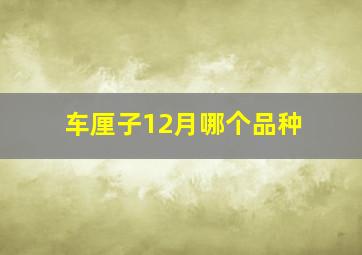 车厘子12月哪个品种